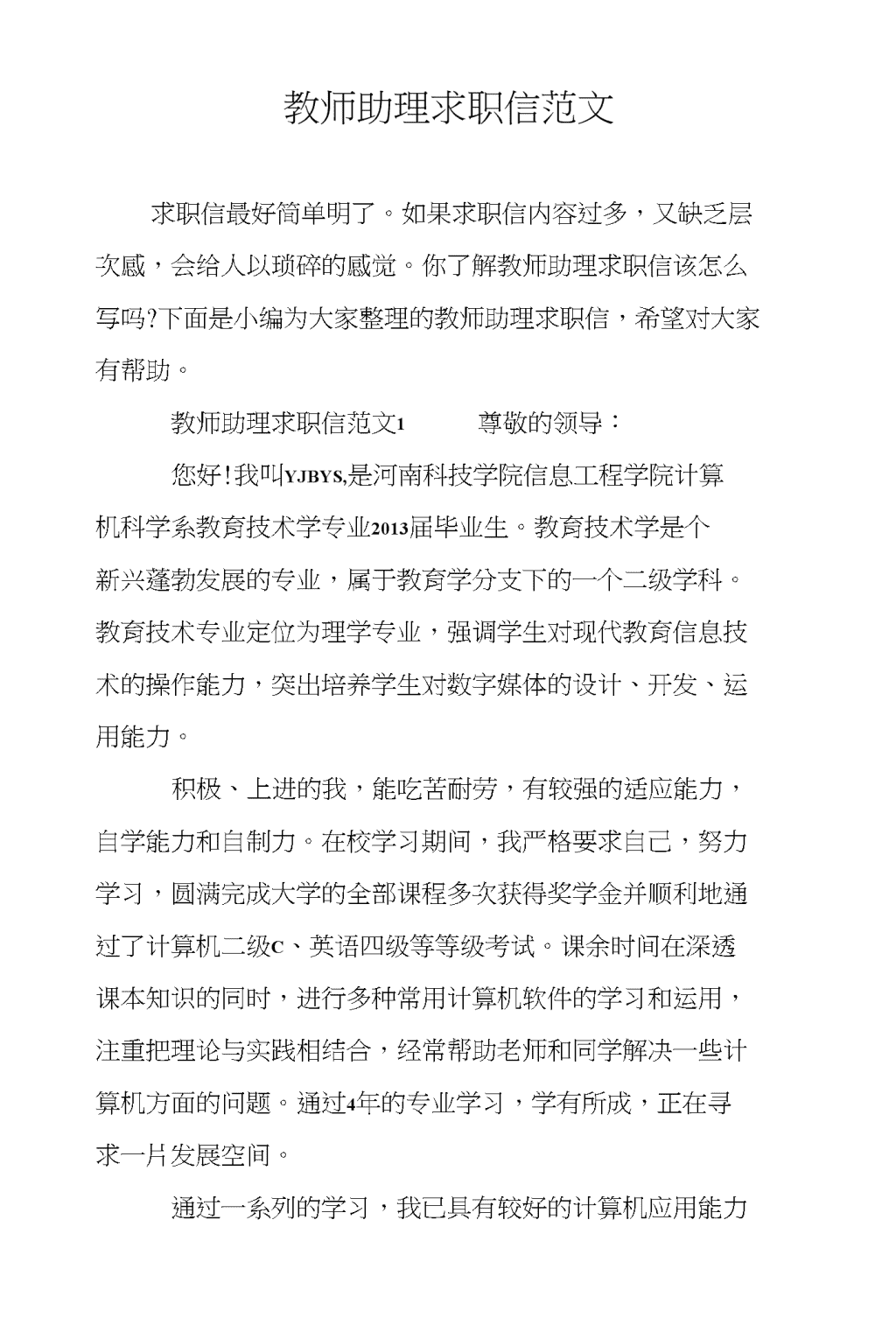 教师助理求职信范文

求职信最好简单明了。如果求职信内容过多，又缺乏层次感，会给人以琐碎的感觉。你了解教师助理求职信该怎么写吗?下面是小编为大家整理的教师助理求职信，希望对大家有帮助。

教师助理求职信范文1　　尊敬的领导：

您好!我叫YJBYS,是河南科技学院信息工程学院计算机科学系教育技术学专业2013届毕业生。教育技术学是个新兴蓬勃发展的专业，属于教育学分支下的一个二级学科。教育技术专业定位为理学专业，强调学生对现代教育信息技术的操作能力，突出培养学生对数字媒体的设计、开发、运用能力。

积极、上进的我，能吃苦耐劳，有较强的适应能力，自学能力和自制力。在校学习期间，我严格要求自己，努力学习，圆满完成大学的全部课程多次获得奖学金并顺利地通过了计算机二级C、英语四级等等级考试。课余时间在深透课本知识的同时，进行多种常用计算机软件的学习和运用，注重把理论与实践相结合，经常帮助老师和同学解决一些计算机方面的问题。通过4年的专业学习，学有所成，正在寻求一片发展空间。

通过一系列的学习，我已具有较好的计算机应用能力